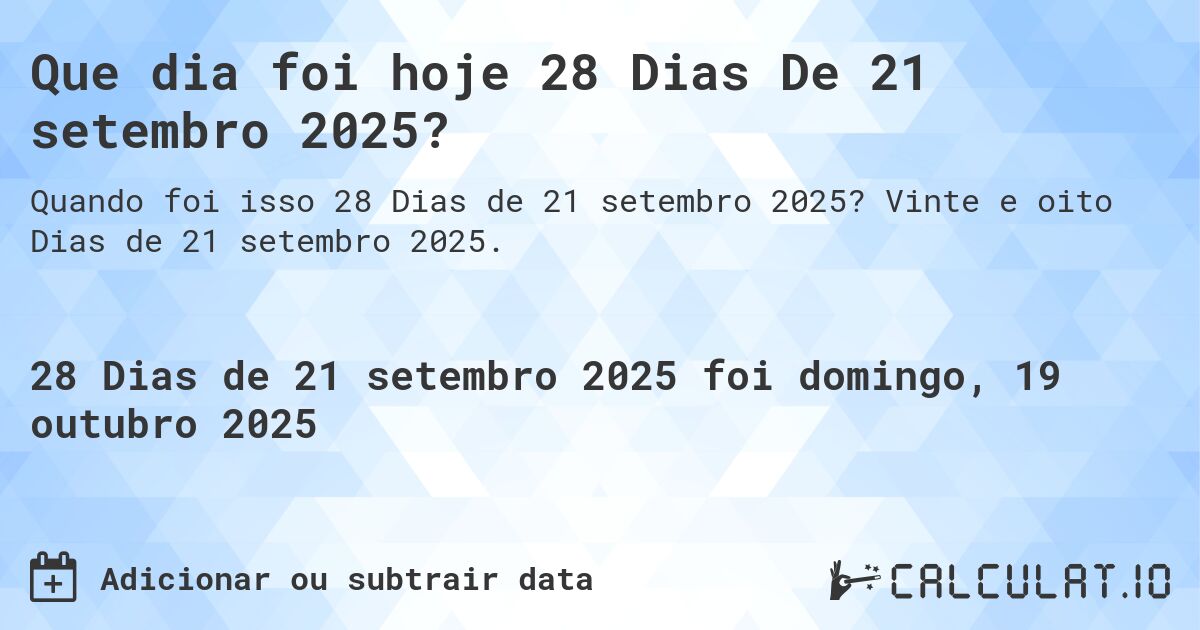 Que dia foi hoje 28 Dias De 21 setembro 2025?

Quando foi isso 28 Dias de 21 setembro 2025? Vinte e oito Dias de 21 setembro 2025.

28 Dias de 21 setembro 2025 foi domingo, 19 outubro 2025

Adicionar ou subtrair data

CALCULAT.IO